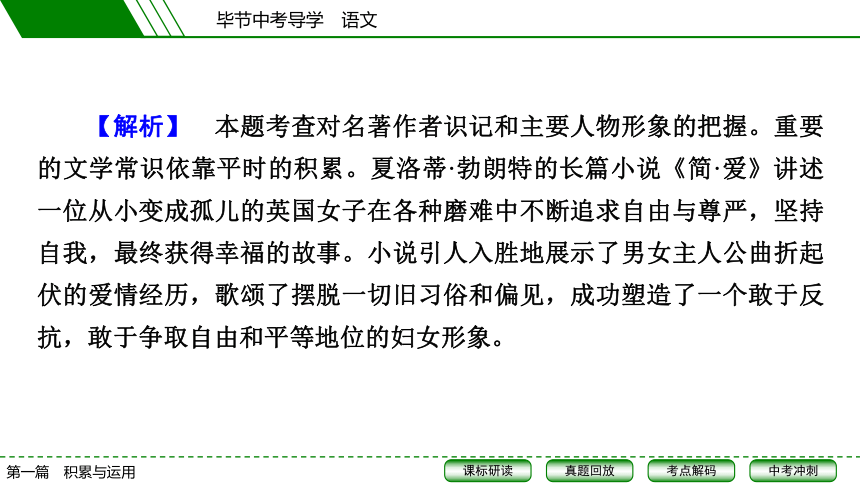 毕节中考导学　语文

【解析】　本题考查对名著作者识记和主要人物形象的把握。重要的文学常识依靠平时的积累。夏洛蒂·勃朗特的长篇小说《简·爱》讲述一位从小变成孤儿的英国女子在各种磨难中不断追求自由与尊严，坚持自我，最终获得幸福的故事。小说引人入胜地展示了男女主人公曲折起伏的爱情经历，歌颂了摆脱一切旧习俗和偏见，成功塑造了一个敢于反抗，敢于争取自由和平等地位的妇女形象。

第一篇　积累与运用

课标研读　真题回放　考点解码　中考冲刺